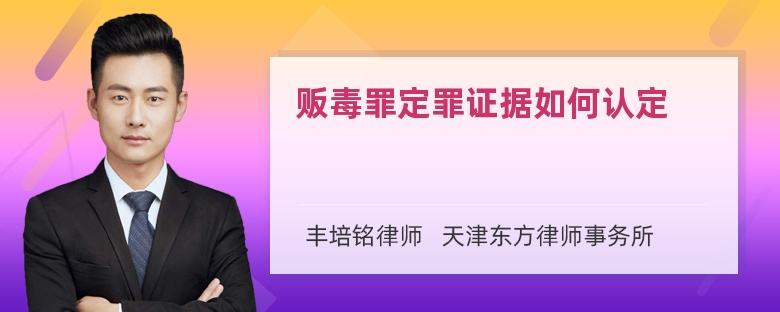 贩毒罪定罪证据如何认定

丰培铭律师　天津东方律师事务所